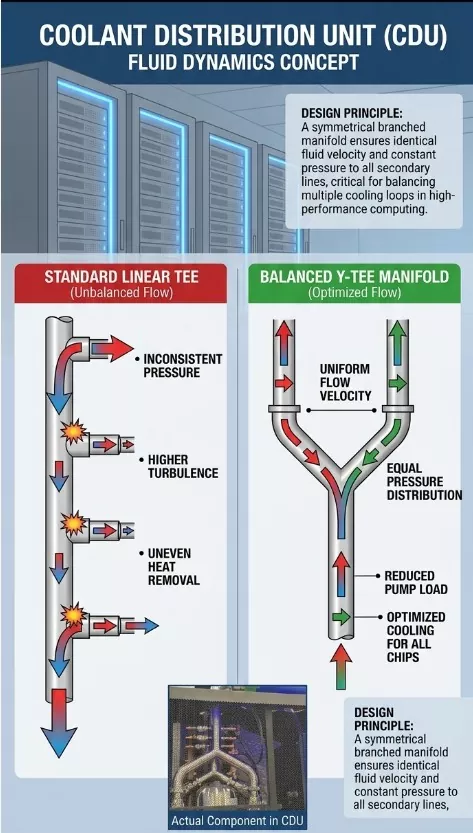 COOLANT DISTRIBUTION UNIT (CDU)
FLUID DYNAMICS CONCEPT

DESIGN PRINCIPLE:
A symmetrical branched manifold ensures identical fluid velocity and constant pressure to all secondary lines, critical for balancing multiple cooling loops in high-performance computing.

STANDARD LINEAR TEE
(Unbalanced Flow)

• INCONSISTENT PRESSURE

• HIGHER TURBULENCE

• UNEVEN HEAT REMOVAL

BALANCED Y-TEE MANIFOLD
(Optimized Flow)

UNIFORM FLOW VELOCITY

EQUAL PRESSURE DISTRIBUTION

REDUCED PUMP LOAD

OPTIMIZED COOLING FOR ALL CHIPS

Actual Component in CDU

DESIGN PRINCIPLE:
A symmetrical branched manifold ensures identical fluid velocity and constant pressure to all secondary lines,